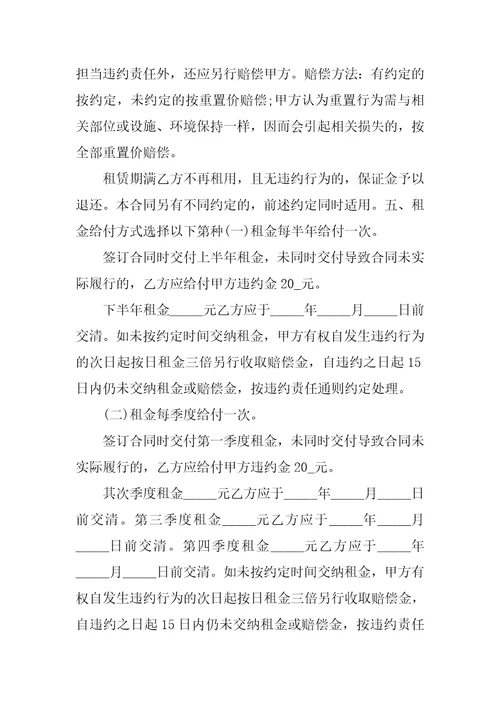 担当违约责任外，还应另行赔偿甲方。赔偿方法：有约定的按约定，未约定的按重置价赔偿;甲方认为重置行为需与相关部位或设施、环境保持一样，因而会引起相关损失的，按全部重置价赔偿。

租赁期满乙方不再租用，且无违约行为的，保证金予以退还。本合同另有不同约定的，前述约定同时适用。五、租金给付方式选择以下第种(一)租金每半年给付一次。

签订合同时交付上半年租金，未同时交付导致合同未实际履行的，乙方应给付甲方违约金 20_元。

下半年租金_____元乙方应于_____年_____月_____日前交清。如未按约定时间交纳租金，甲方有权自发生违约行为的次日起按日租金三倍另行收取赔偿金，自违约之日起 15 日内仍未交纳租金或赔偿金，按违约责任通则约定处理。

(二)租金每季度给付一次。

签订合同时交付第一季度租金，未同时交付导致合同未实际履行的，乙方应给付甲方违约金 20_元。

其次季度租金_____元乙方应于_____年_____月_____日前交清。第三季度租金_____元乙方应于_____年_____月_____日前交清。第四季度租金_____元乙方应于_____年_____月_____日前交清。如未按约定时间交纳租金，甲方有权自发生违约行为的次日起按日租金三倍另行收取赔偿金，自违约之日起 15 日内仍未交纳租金或赔偿金，按违约责任